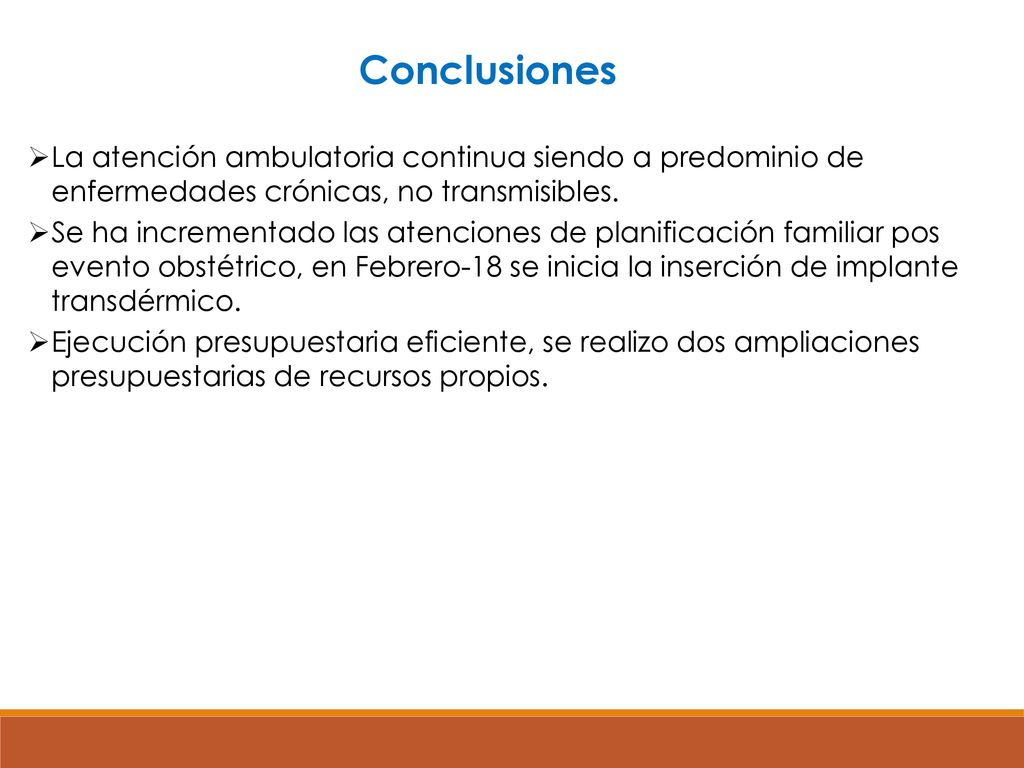 Conclusiones

➢La atención ambulatoria continua siendo a predominio de enfermedades crónicas, no transmisibles.

➢Se ha incrementado las atenciones de planificación familiar pos evento obstétrico, en Febrero-18 se inicia la inserción de implante transdérmico.

➢Ejecución presupuestaria eficiente, se realizo dos ampliaciones presupuestarias de recursos propios.